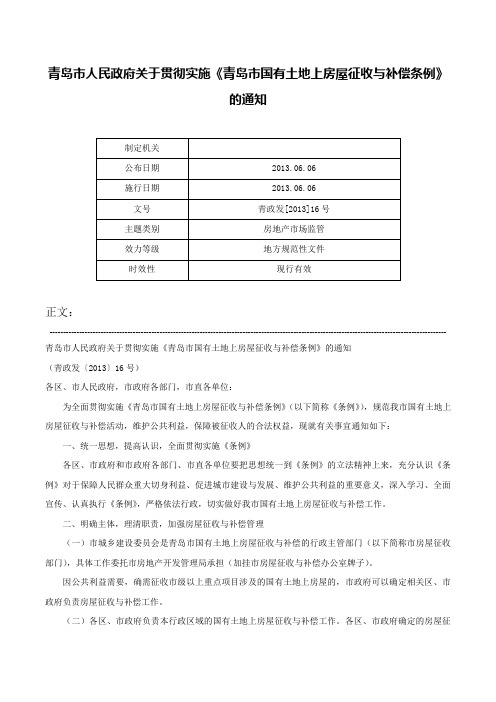 青岛市人民政府关于贯彻实施《青岛市国有土地上房屋征收与补偿条例》的通知

| 制定机关 | |
|---|---|
| 公布日期 | 2013.06.06 |
| 施行日期 | 2013.06.06 |
| 文号 | 青政发[2013]16号 |
| 主题类别 | 房地产市场监管 |
| 效力等级 | 地方规范性文件 |
| 时效性 | 现行有效 |

正文：

青岛市人民政府关于贯彻实施《青岛市国有土地上房屋征收与补偿条例》的通知

（青政发〔2013〕16号）

各区、市人民政府，市政府各部门，市直各单位：

为全面贯彻实施《青岛市国有土地上房屋征收与补偿条例》（以下简称《条例》），规范我市国有土地上房屋征收与补偿活动，维护公共利益，保障被征收人的合法权益，现就有关事宜通知如下：

一、统一思想，提高认识，全面贯彻实施《条例》

各区、市政府和市政府各部门、市直各单位要把思想统一到《条例》的立法精神上来，充分认识《条例》对于保障人民群众重大切身利益、促进城市建设与发展、维护公共利益的重要意义，深入学习、全面宣传、认真执行《条例》，严格依法行政，切实做好我市国有土地上房屋征收与补偿工作。

二、明确主体，理清职责，加强房屋征收与补偿管理

（一）市城乡建设委员会是青岛市国有土地上房屋征收与补偿的行政主管部门（以下简称市房屋征收部门），具体工作委托市房地产开发管理局承担（加挂市房屋征收与补偿办公室牌子）。

因公共利益需要，确需征收市级以上重点项目涉及的国有土地上房屋的，市政府可以确定相关区、市政府负责房屋征收与补偿工作。

（二）各区、市政府负责本行政区域的国有土地上房屋征收与补偿工作。各区、市政府确定的房屋征